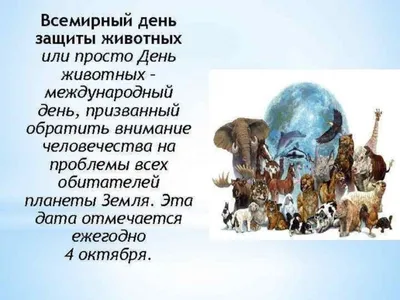 Всемирный день защиты животных или просто День животных - международный день, призванный обратить внимание человечества на проблемы всех обитателей планеты Земля. Эта дата отмечается ежегодно 4 октября.